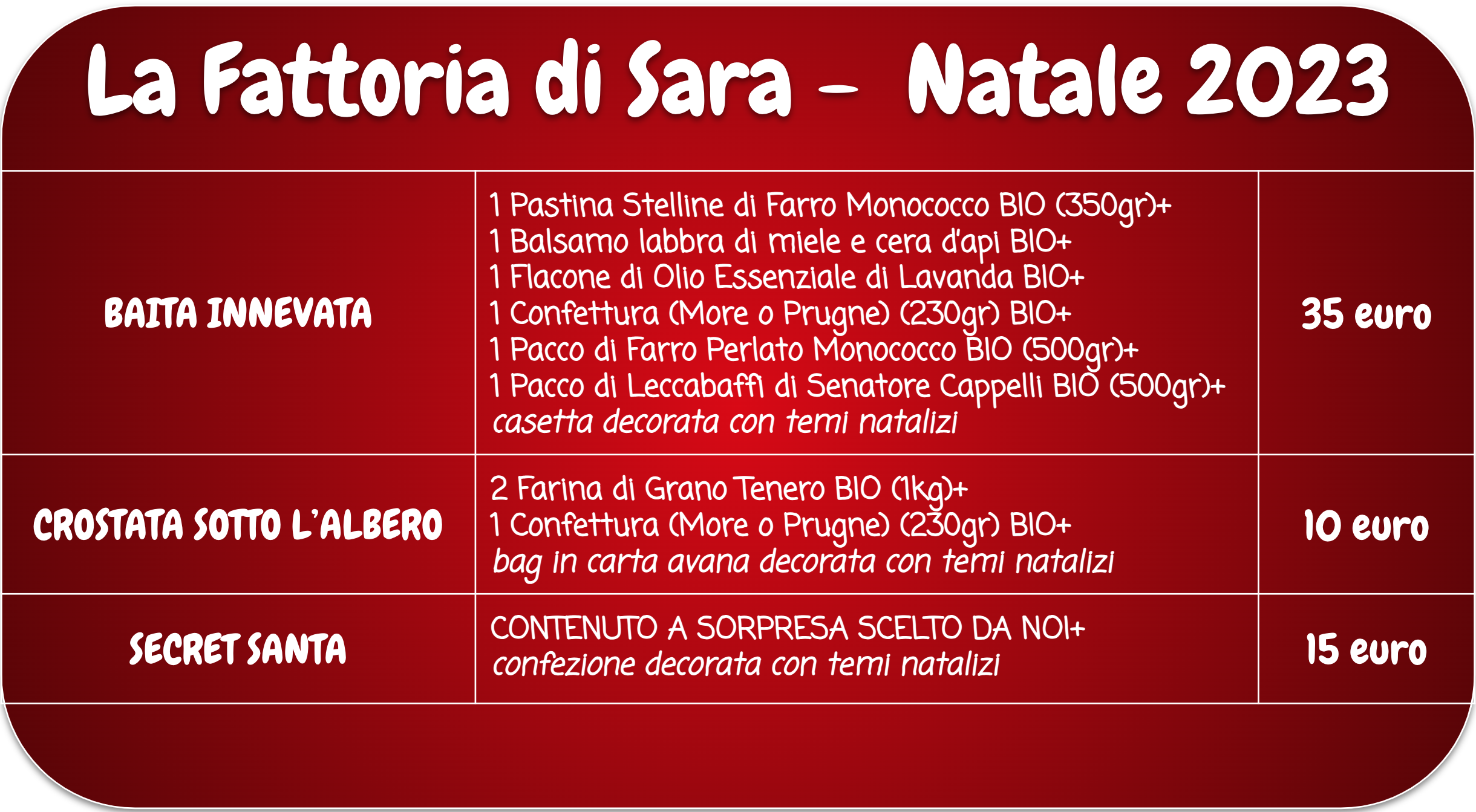 La Fattoria di Sara - Natale 2023

| BAITA INNEVATA | 1 Pastina Stelline di Farro Monococco BIO (350gr)+ 1 Balsamo labbra di miele e cera d'api BIO+ 1 Flacone di Olio Essenziale di Lavanda BIO+ 1 Confettura (More o Prugne) (230gr) BIO+ 1 Pacco di Farro Perlato Monococco BIO (500gr)+ 1 Pacco di Leccabaffi di Senatore Cappelli BIO (500gr)+ casetta decorata con temi natalizi | 35 euro |
|---|---|---|
| CROSTATA SOTTO L'ALBERO | 2 Farina di Grano Tenero BIO (1kg)+ 1 Confettura (More o Prugne) (230gr) BIO+ bag in carta avana decorata con temi natalizi | 10 euro |
| SECRET SANTA | CONTENUTO A SORPRESA SCELTO DA NOI+ confezione decorata con temi natalizi | 15 euro |